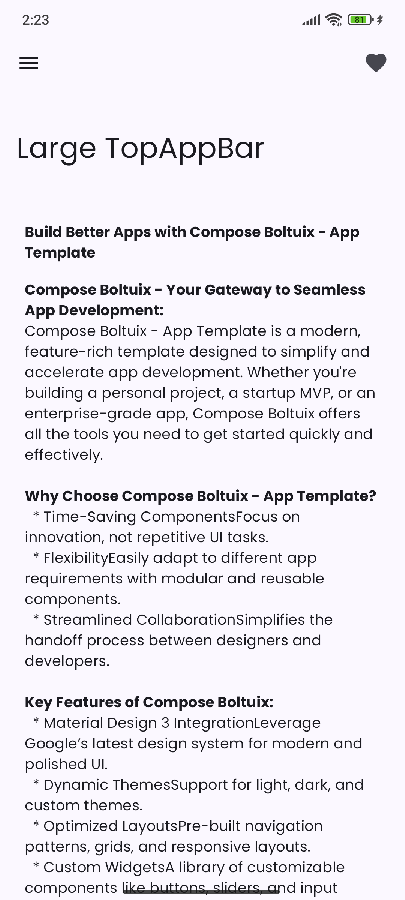 2:23

81

Large TopAppBar

Build Better Apps with Compose Boltuix - App Template

Compose Boltuix - Your Gateway to Seamless App Development:
Compose Boltuix - App Template is a modern, feature-rich template designed to simplify and accelerate app development. Whether you're building a personal project, a startup MVP, or an enterprise-grade app, Compose Boltuix offers all the tools you need to get started quickly and effectively.

Why Choose Compose Boltuix - App Template?
* Time-Saving ComponentsFocus on innovation, not repetitive UI tasks.
* FlexibilityEasily adapt to different app requirements with modular and reusable components.
* Streamlined CollaborationSimplifies the handoff process between designers and developers.

Key Features of Compose Boltuix:
* Material Design 3 IntegrationLeverage Google's latest design system for modern and polished UI.
* Dynamic ThemesSupport for light, dark, and custom themes.
* Optimized LayoutsPre-built navigation patterns, grids, and responsive layouts.
* Custom WidgetsA library of customizable components like buttons, sliders, and input